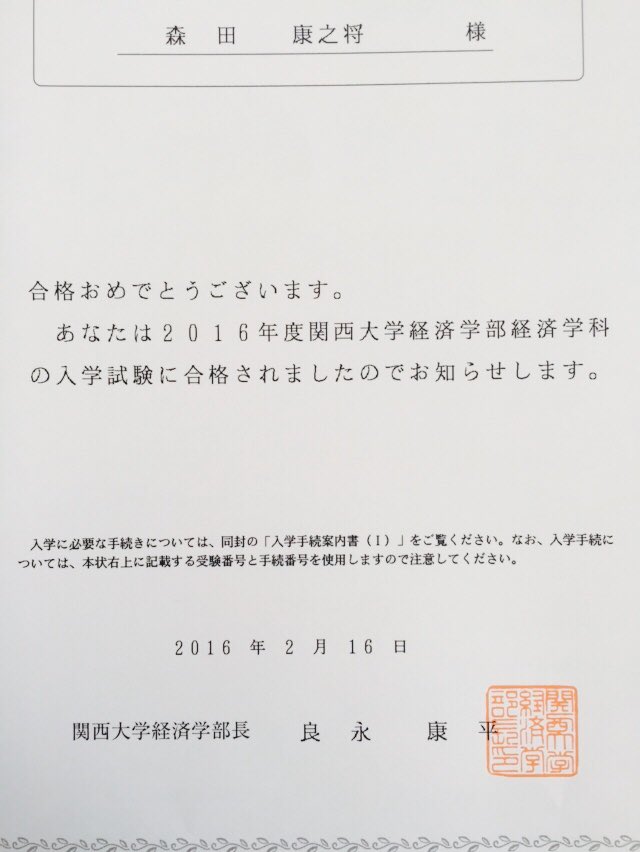 森田 康之将 様

合格おめでとうございます。

あなたは２０１６年度関西大学経済学部経済学科の入学試験に合格されましたのでお知らせします。

入学に必要な手続きについては、同封の「入学手続案内書（Ⅰ）」をご覧ください。なお、入学手続については、本状右上に記載する受験番号と手続番号を使用しますので注意してください。

2016年2月16日

関西大学経済学部長 良永 康平

関西大学経済学部長印